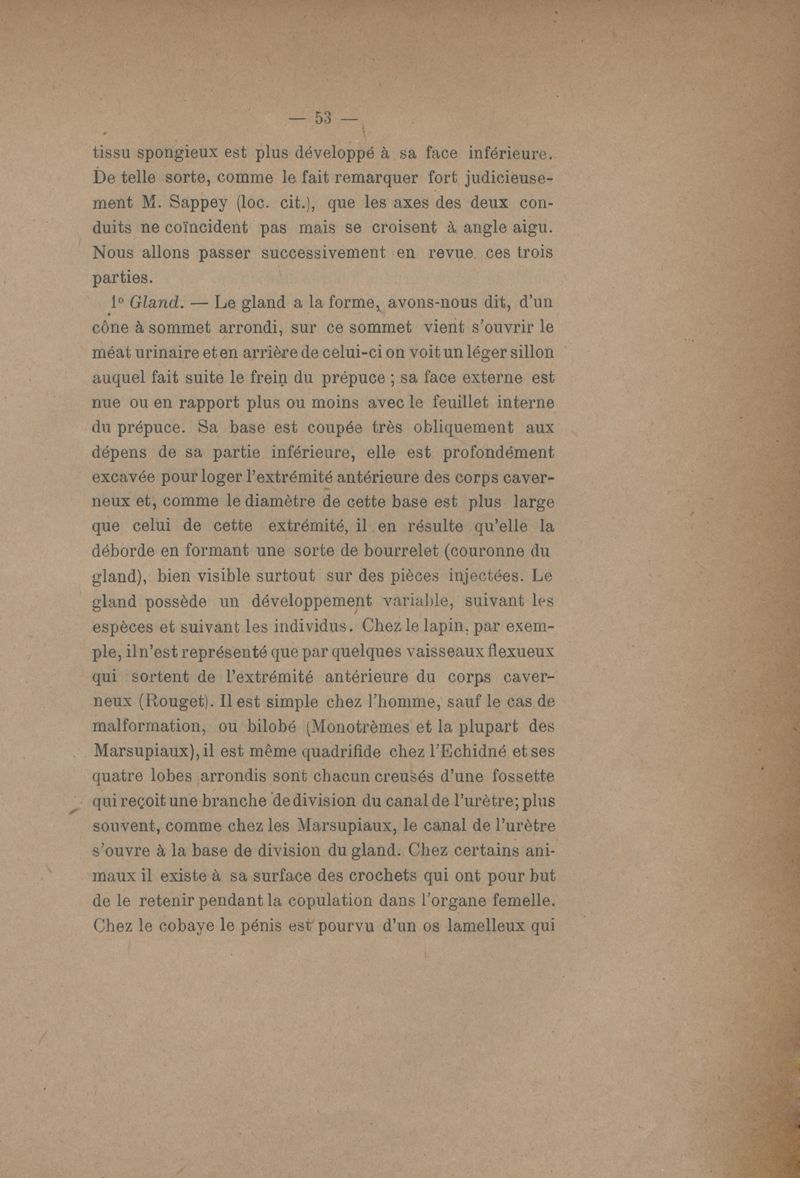 — 53 —

tissu spongieux est plus développé à sa face inférieure. De telle sorte, comme le fait remarquer fort judicieusement M. Sappey (loc. cit.), que les axes des deux conduits ne coïncident pas mais se croisent à angle aigu. Nous allons passer successivement en revue ces trois parties.

1° Gland. — Le gland a la forme, avons-nous dit, d'un cône à sommet arrondi, sur ce sommet vient s'ouvrir le méat urinaire et en arrière de celui-ci on voit un léger sillon auquel fait suite le frein du prépuce ; sa face externe est nue ou en rapport plus ou moins avec le feuillet interne du prépuce. Sa base est coupée très obliquement aux dépens de sa partie inférieure, elle est profondément excavée pour loger l'extrémité antérieure des corps caverneux et, comme le diamètre de cette base est plus large que celui de cette extrémité, il en résulte qu'elle la déborde en formant une sorte de bourrelet (couronne du gland), bien visible surtout sur des pièces injectées. Le gland possède un développement variable, suivant les espèces et suivant les individus. Chez le lapin, par exemple, il n'est représenté que par quelques vaisseaux flexueux qui sortent de l'extrémité antérieure du corps caverneux (Rouget). Il est simple chez l'homme, sauf le cas de malformation, ou bilobé (Monotrèmes et la plupart des Marsupiaux), il est même quadrifide chez l'Echidné et ses quatre lobes arrondis sont chacun creusés d'une fossette qui reçoit une branche de division du canal de l'urètre; plus souvent, comme chez les Marsupiaux, le canal de l'urètre s'ouvre à la base de division du gland. Chez certains animaux il existe à sa surface des crochets qui ont pour but de le retenir pendant la copulation dans l'organe femelle. Chez le cobaye le pénis est pourvu d'un os lamelleux qui